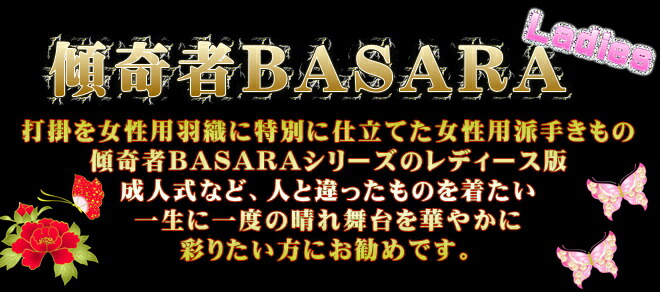 傾奇者BASARA

Ladies

打掛を女性用羽織に特別に仕立てた女性用派手きもの
傾奇者BASARAシリーズのレディース版
成人式など、人と違ったものを着たい
一生に一度の晴れ舞台を華やかに
彩りたい方にお勧めです。